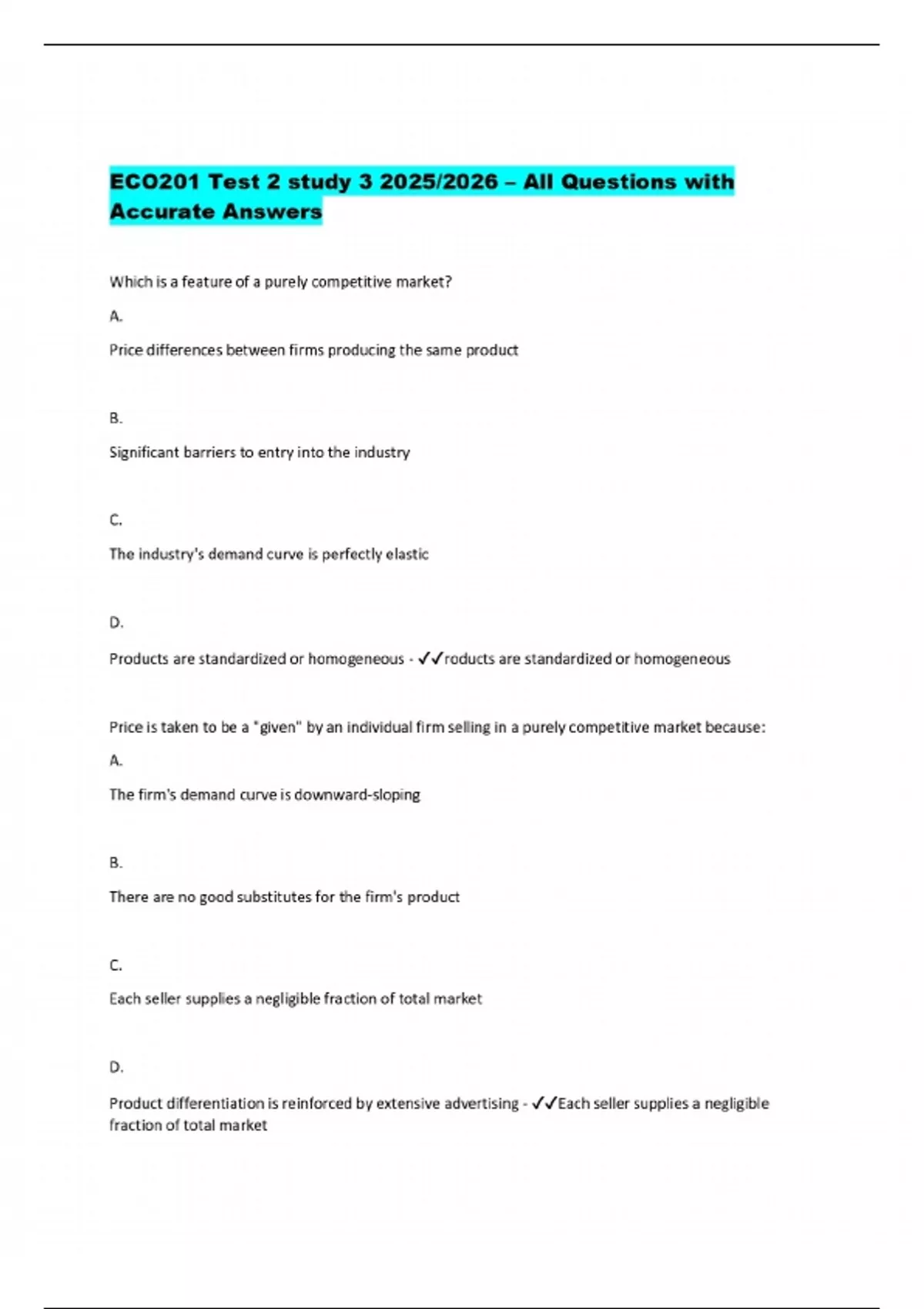 ECO201 Test 2 study 3 2025/2026 – All Questions with Accurate Answers

Which is a feature of a purely competitive market?

A.

Price differences between firms producing the same product

B.

Significant barriers to entry into the industry

C.

The industry's demand curve is perfectly elastic

D.

Products are standardized or homogeneous - ✓✓roducts are standardized or homogeneous

Price is taken to be a "given" by an individual firm selling in a purely competitive market because:

A.

The firm's demand curve is downward-sloping

B.

There are no good substitutes for the firm's product

C.

Each seller supplies a negligible fraction of total market

D.

Product differentiation is reinforced by extensive advertising - ✓✓Each seller supplies a negligible fraction of total market